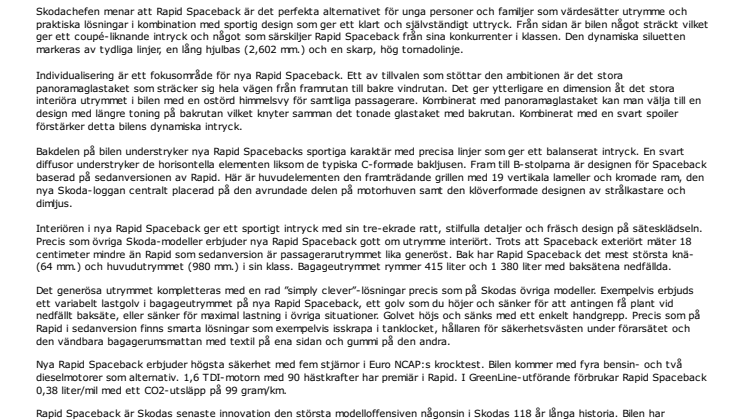 Skodachefen menar att Rapid Spaceback är det perfekta alternativet för unga personer och familjer som värdesätter utrymme och praktiska lösningar i kombination med sportig design som ger ett klart och självständigt uttryck. Från sidan är bilen något sträckt vilket ger ett coupé-liknande intryck och något som särskiljer Rapid Spaceback från sina konkurrenter i klassen. Den dynamiska siluetten markeras av tydliga linjer, en lång hjulbas (2,602 mm.) och en skarp, hög tornadolinje.

Individualisering är ett fokusområde för nya Rapid Spaceback. Ett av tillvalen som stöttar den ambitionen är det stora panoramaglastaket som sträcker sig hela vägen från framrutan till bakre vindrutan. Det ger ytterligare en dimension åt det stora interiöra utrymmet i bilen med en ostörd himmelsvy för samtliga passagerare. Kombinerat med panoramaglastaket kan man välja till en design med längre toning på bakrutan vilket knyter samman det tonade glastaket med bakrutan. Kombinerat med en svart spoiler förstärker detta bilens dynamiska intryck.

Bakdelen på bilen understryker nya Rapid Spacebacks sportiga karaktär med precisa linjer som ger ett balanserat intryck. En svart diffusor understryker de horisontella elementen liksom de typiska C-formade bakljusen. Fram till B-stolparna är designen för Spaceback baserad på sedanversionen av Rapid. Här är huvudelementen den framträdande grillen med 19 vertikala lameller och kromade ram, den nya Skoda-loggan centralt placerad på den avrundade delen på motorhuven samt den klöverformade designen av strålkastare och dimljus.

Interiören i nya Rapid Spaceback ger ett sportigt intryck med sin tre-ekrade ratt, stilfulla detaljer och fräsch design på sätesklädseln. Precis som övriga Skoda-modeller erbjuder nya Rapid Spaceback gott om utrymme interiört. Trots att Spaceback exteriört mäter 18 centimeter mindre än Rapid som sedanversion är passagerarutrymmet lika generöst. Bak har Rapid Spaceback det mest största knä- (64 mm.) och huvudutrymmet (980 mm.) i sin klass. Bagageutrymmet rymmer 415 liter och 1 380 liter med baksätena nedfällda.

Det generösa utrymmet kompletteras med en rad "simply clever"-lösningar precis som på Skodas övriga modeller. Exempelvis erbjuds ett variabelt lastgolv i bagageutrymmet på nya Rapid Spaceback, ett golv som du höjer och sänker för att antingen få plant vid nedfällt baksäte, eller sänker för maximal lastning i övriga situationer. Golvet höjs och sänks med ett enkelt handgrepp. Precis som på Rapid i sedanversion finns smarta lösningar som exempelvis isskrapa i tanklocket, hållaren för säkerhetsvästen under förarsätet och den vändbara bagagerumsmattan med textil på ena sidan och gummi på den andra.

Nya Rapid Spaceback erbjuder högsta säkerhet med fem stjärnor i Euro NCAP:s krocktest. Bilen kommer med fyra bensin- och två dieselmotorer som alternativ. 1,6 TDI-motorn med 90 hästkrafter har premiär i Rapid. I GreenLine-utförande förbrukar Rapid Spaceback 0,38 liter/mil med ett CO2-utsläpp på 99 gram/km.

Rapid Spaceback är Skodas senaste innovation den största modelloffensiven någonsin i Skodas 118 år långa historia. Bilen har